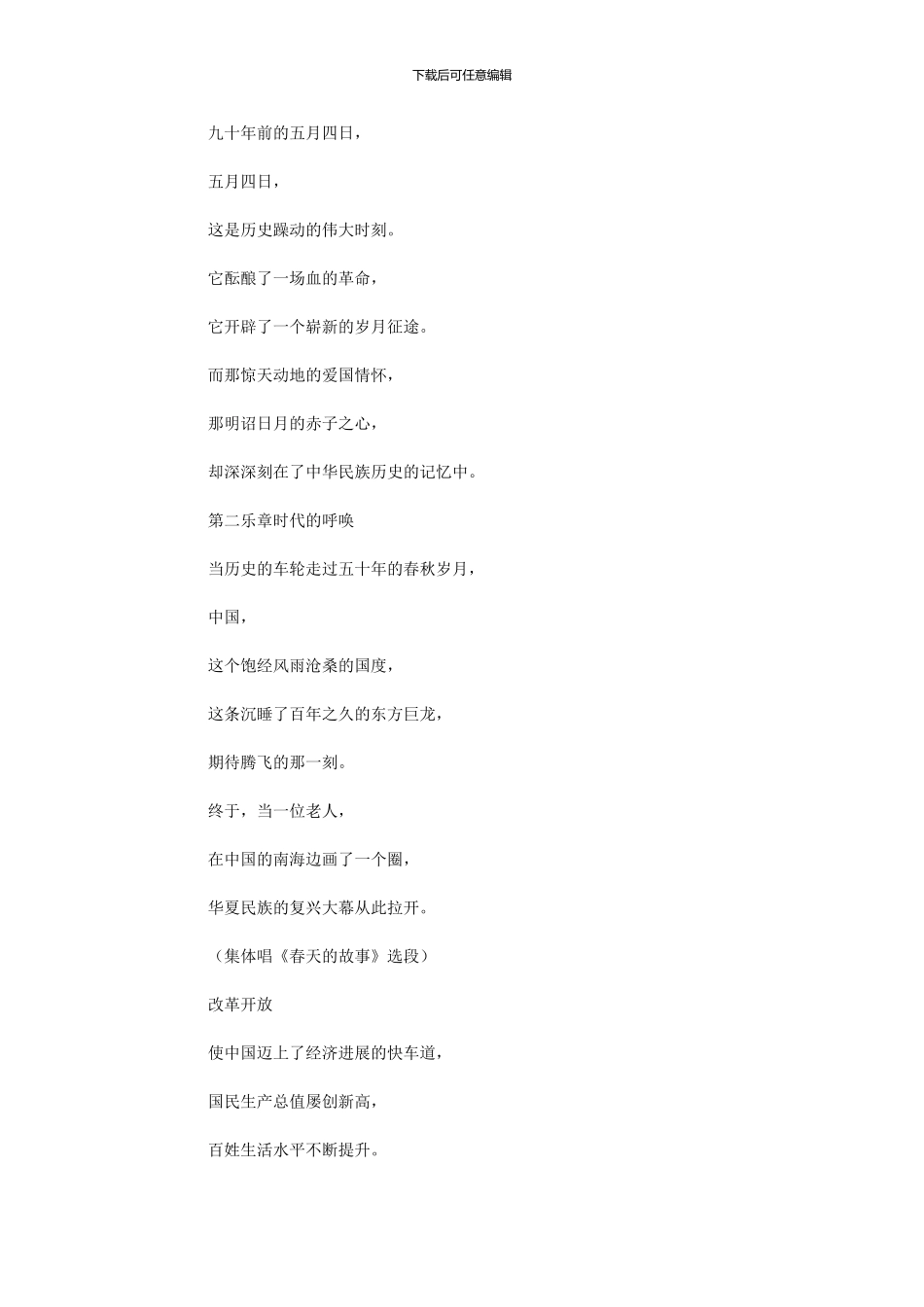 下载后可任意编辑

九十年前的五月四日，

五月四日，

这是历史躁动的伟大时刻。

它酝酿了一场血的革命，

它开辟了一个崭新的岁月征途。

而那惊天动地的爱国情怀，

那明诏日月的赤子之心，

却深深刻在了中华民族历史的记忆中。

第二乐章时代的呼唤

当历史的车轮走过五十年的春秋岁月，

中国，

这个饱经风雨沧桑的国度，

这条沉睡了百年之久的东方巨龙，

期待腾飞的那一刻。

终于，当一位老人，

在中国的南海边画了一个圈，

华夏民族的复兴大幕从此拉开。

（集体唱《春天的故事》选段）

改革开放

使中国迈上了经济进展的快车道，

国民生产总值屡创新高，

百姓生活水平不断提升。